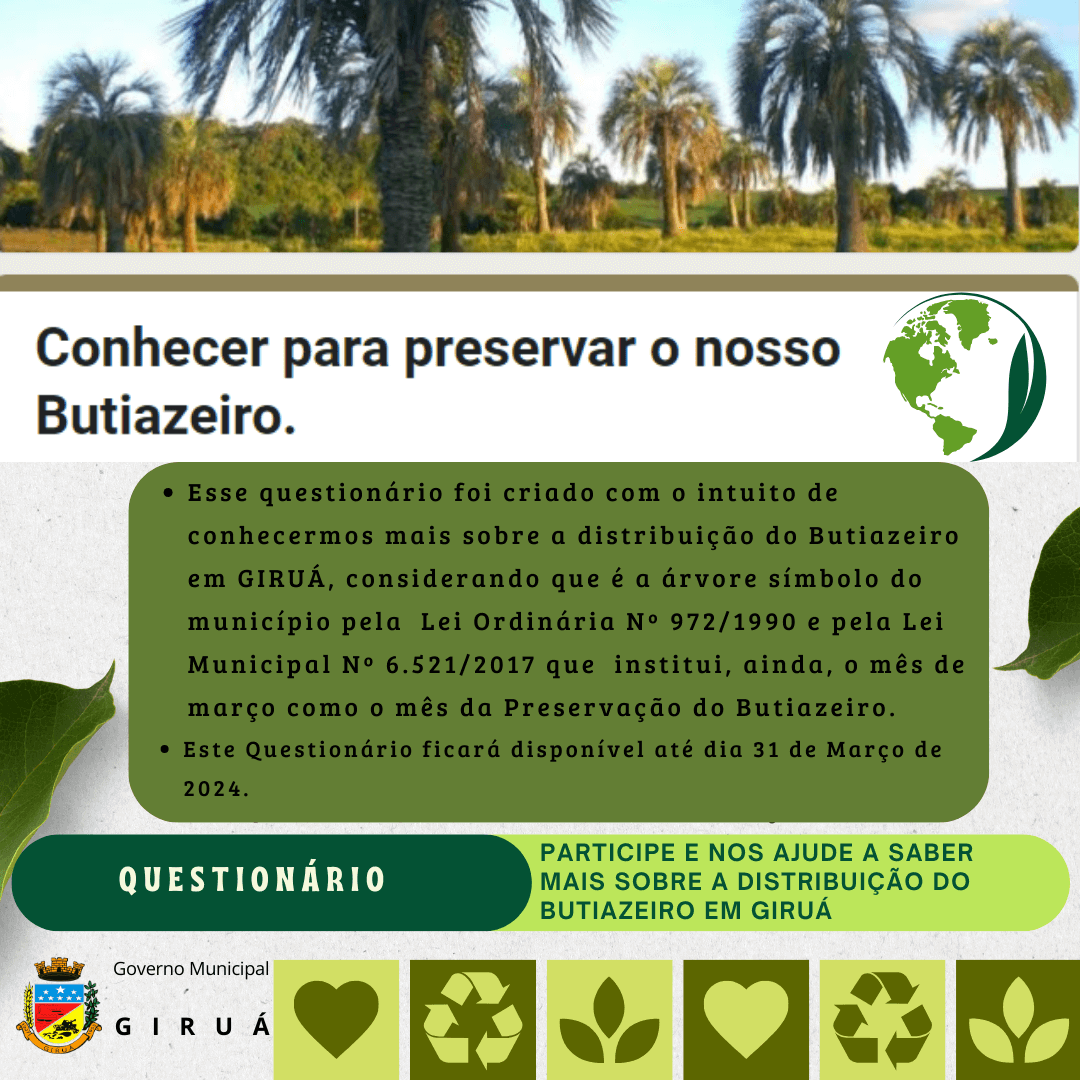 Conhecer para preservar o nosso Butiazeiro.

• Esse questionário foi criado com o intuito de conhecermos mais sobre a distribuição do Butiazeiro em GIRUÁ, considerando que é a árvore símbolo do município pela Lei Ordinária Nº 972/1990 e pela Lei Municipal Nº 6.521/2017 que institui, ainda, o mês de março como o mês da Preservação do Butiazeiro.
• Este Questionário ficará disponível até dia 31 de Março de 2024.

QUESTIONÁRIO

PARTICIPE E NOS AJUDE A SABER MAIS SOBRE A DISTRIBUIÇÃO DO BUTIAZEIRO EM GIRUÁ

Governo Municipal
GIRUÁ